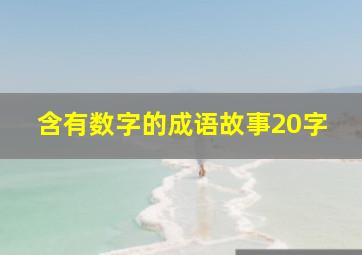 含有数字的成语故事20字